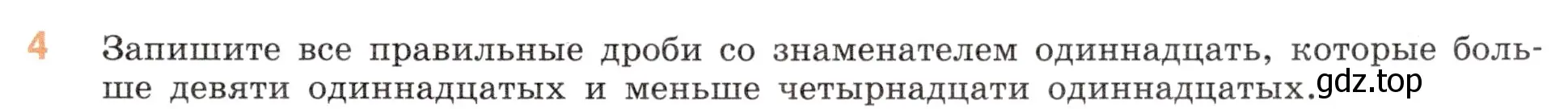 4 Запишите все правильные дроби со знаменателем одиннадцать, которые больше девяти одиннадцатых и меньше четырнадцати одиннадцатых.

gdz.top